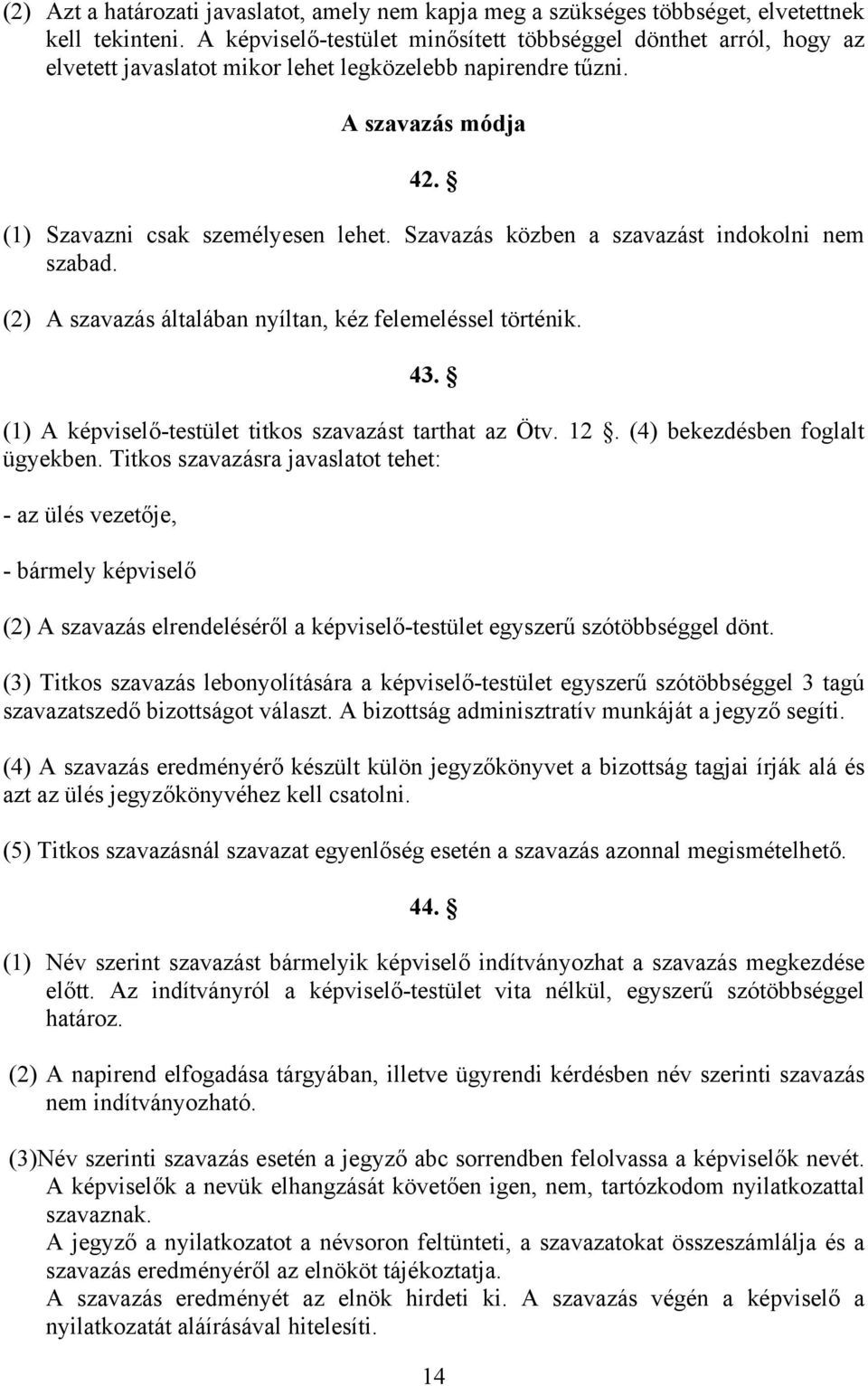 (2) Azt a határozati javaslatot, amely nem kapja meg a szükséges többséget, elvetettnek kell tekinteni. A képviselő-testület minősített többséggel dönthet arról, hogy az elvetett javaslatot mikor lehet legközelebb napirendre tűzni.

A szavazás módja

42. §

(1) Szavazni csak személyesen lehet. Szavazás közben a szavazást indokolni nem szabad.

(2) A szavazás általában nyíltan, kéz felemeléssel történik.

43. §

(1) A képviselő-testület titkos szavazást tarthat az Ötv. 12 §. (4) bekezdésben foglalt ügyekben. Titkos szavazásra javaslatot tehet:

- az ülés vezetője,

- bármely képviselő

(2) A szavazás elrendeléséről a képviselő-testület egyszerű szótöbbséggel dönt.

(3) Titkos szavazás lebonyolítására a képviselő-testület egyszerű szótöbbséggel 3 tagú szavazatszedő bizottságot választ. A bizottság adminisztratív munkáját a jegyző segíti.

(4) A szavazás eredményérő készült külön jegyzőkönyvet a bizottság tagjai írják alá és azt az ülés jegyzőkönyvéhez kell csatolni.

(5) Titkos szavazásnál szavazat egyenlőség esetén a szavazás azonnal megismételhető.

44. §

(1) Név szerint szavazást bármelyik képviselő indítványozhat a szavazás megkezdése előtt. Az indítványról a képviselő-testület vita nélkül, egyszerű szótöbbséggel határoz.

(2) A napirend elfogadása tárgyában, illetve ügyrendi kérdésben név szerinti szavazás nem indítványozható.

(3)Név szerinti szavazás esetén a jegyző abc sorrendben felolvassa a képviselők nevét. A képviselők a nevük elhangzását követően igen, nem, tartózkodom nyilatkozattal szavaznak.
A jegyző a nyilatkozatot a névsoron feltünteti, a szavazatokat összeszámlálja és a szavazás eredményéről az elnököt tájékoztatja.
A szavazás eredményét az elnök hirdeti ki. A szavazás végén a képviselő a nyilatkozatát aláírásával hitelesíti.

14